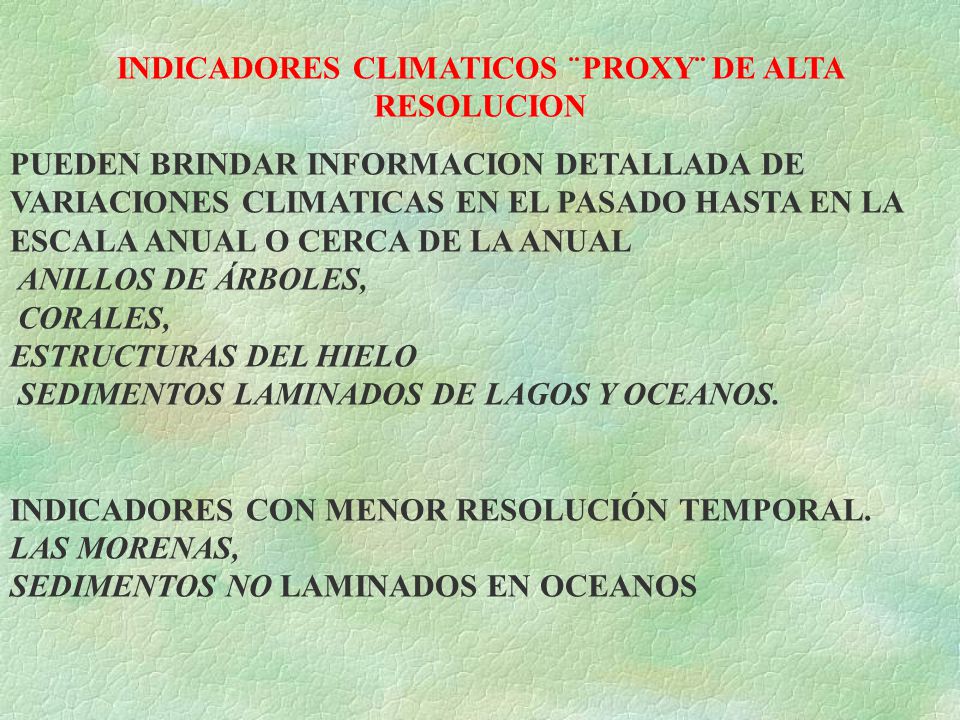 INDICADORES CLIMATICOS ¨PROXY¨ DE ALTA RESOLUCION

PUEDEN BRINDAR INFORMACION DETALLADA DE VARIACIONES CLIMATICAS EN EL PASADO HASTA EN LA ESCALA ANUAL O CERCA DE LA ANUAL
ANILLOS DE ÁRBOLES,
CORALES,
ESTRUCTURAS DEL HIELO
SEDIMENTOS LAMINADOS DE LAGOS Y OCEANOS.

INDICADORES CON MENOR RESOLUCIÓN TEMPORAL.
LAS MORENAS,
SEDIMENTOS NO LAMINADOS EN OCEANOS